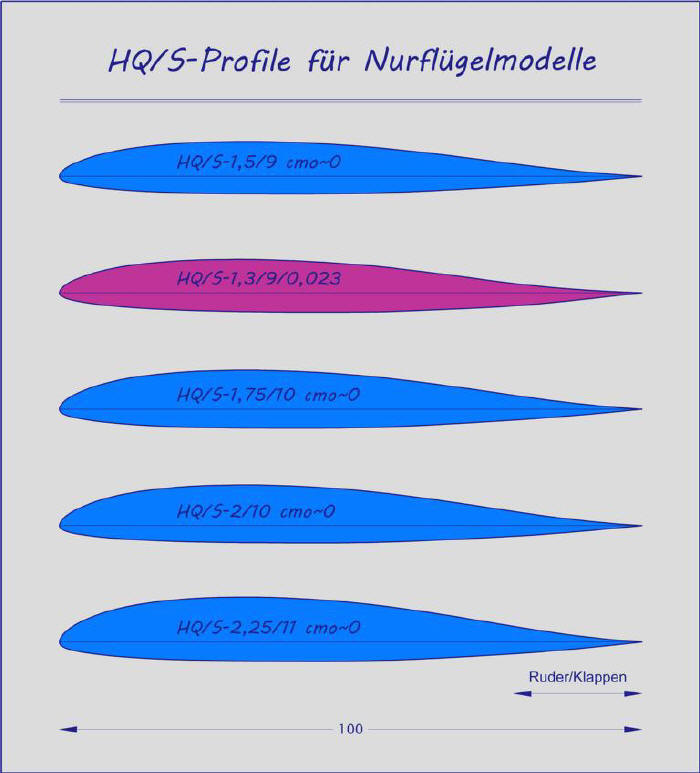 HQ/S-Profile für Nurflügelmodelle

HQ/S-1,5/9 cmo~0

HQ/S-1,3/9/0,023

HQ/S-1,75/10 cmo~0

HQ/S-2/10 cmo~0

HQ/S-2,25/11 cmo~0

Ruder/Klappen

100